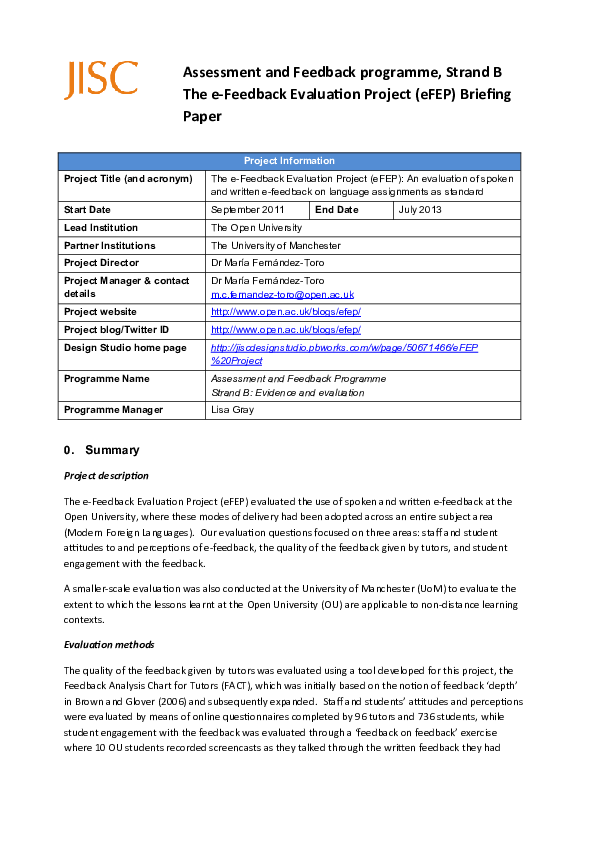 JISC

Assessment and Feedback programme, Strand B
The e-Feedback Evaluation Project (eFEP) Briefing Paper

| Project Information | | | |
|---|---|---|---|
| Project Title (and acronym) | The e-Feedback Evaluation Project (eFEP): An evaluation of spoken and written e-feedback on language assignments as standard | | |
| Start Date | September 2011 | End Date | July 2013 |
| Lead Institution | The Open University | | |
| Partner Institutions | The University of Manchester | | |
| Project Director | Dr María Fernández-Toro | | |
| Project Manager & contact details | Dr María Fernández-Toro m.c.fernandez-toro@open.ac.uk | | |
| Project website | http://www.open.ac.uk/blogs/efep/ | | |
| Project blog/Twitter ID | http://www.open.ac.uk/blogs/efep/ | | |
| Design Studio home page | http://jiscdesignstudio.pbworks.com/w/page/50671466/eFEP%20Project | | |
| Programme Name | Assessment and Feedback Programme Strand B: Evidence and evaluation | | |
| Programme Manager | Lisa Gray | | |

0. Summary

Project description

The e-Feedback Evaluation Project (eFEP) evaluated the use of spoken and written e-feedback at the Open University, where these modes of delivery had been adopted across an entire subject area (Modern Foreign Languages). Our evaluation questions focused on three areas: staff and student attitudes to and perceptions of e-feedback, the quality of the feedback given by tutors, and student engagement with the feedback.

A smaller-scale evaluation was also conducted at the University of Manchester (UoM) to evaluate the extent to which the lessons learnt at the Open University (OU) are applicable to non-distance learning contexts.

Evaluation methods

The quality of the feedback given by tutors was evaluated using a tool developed for this project, the Feedback Analysis Chart for Tutors (FACT), which was initially based on the notion of feedback 'depth' in Brown and Glover (2006) and subsequently expanded. Staff and students' attitudes and perceptions were evaluated by means of online questionnaires completed by 96 tutors and 736 students, while student engagement with the feedback was evaluated through a 'feedback on feedback' exercise where 10 OU students recorded screencasts as they talked through the written feedback they had